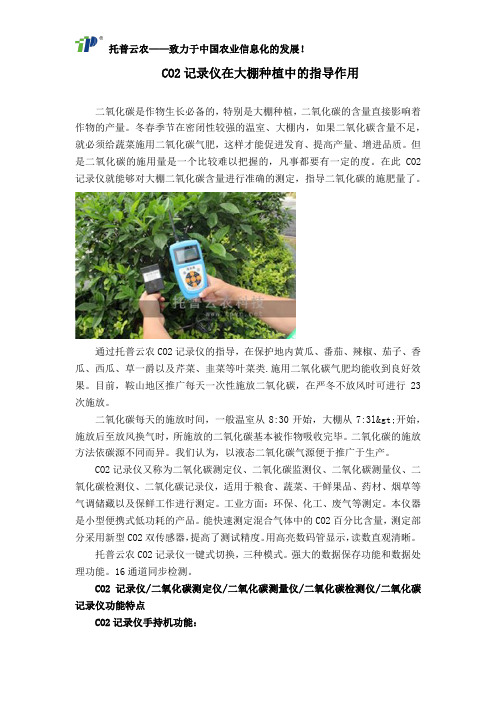 托普云农——致力于中国农业信息化的发展！

CO2 记录仪在大棚种植中的指导作用

二氧化碳是作物生长必备的，特别是大棚种植，二氧化碳的含量直接影响着作物的产量。冬春季节在密闭性较强的温室、大棚内，如果二氧化碳含量不足，就必须给蔬菜施用二氧化碳气肥，这样才能促进发育、提高产量、增进品质。但是二氧化碳的施用量是一个比较难以把握的，凡事都要有一定的度。在此 CO2 记录仪就能够对大棚二氧化碳含量进行准确的测定，指导二氧化碳的施肥量了。

托普云农科技

通过托普云农 CO2 记录仪的指导，在保护地内黄瓜、番茄、辣椒、茄子、香瓜、西瓜、草一爵以及芹菜、韭菜等叶菜类.施用二氧化碳气肥均能收到良好效果。目前，鞍山地区推广每天一次性施放二氧化碳，在严冬不放风时可进行 23 次施放。

二氧化碳每天的施放时间，一般温室从 8:30 开始，大棚从 7:31&gt;开始，施放后至放风换气时，所施放的二氧化碳基本被作物吸收完毕。二氧化碳的施放方法依碳源不同而异。我们认为，以液态二氧化碳气源便于推广于生产。

CO2 记录仪又称为二氧化碳测定仪、二氧化碳监测仪、二氧化碳测量仪、二氧化碳检测仪、二氧化碳记录仪，适用于粮食、蔬菜、干鲜果品、药材、烟草等气调储藏以及保鲜工作进行测定。工业方面：环保、化工、废气等测定。本仪器是小型便携式低功耗的产品。能快速测定混合气体中的 CO2 百分比含量，测定部分采用新型 CO2 双传感器，提高了测试精度。用高亮数码管显示，读数直观清晰。

托普云农 CO2 记录仪一键式切换，三种模式。强大的数据保存功能和数据处理功能。16 通道同步检测。

CO2 记录仪/二氧化碳测定仪/二氧化碳测量仪/二氧化碳检测仪/二氧化碳记录仪功能特点

CO2 记录仪手持机功能：